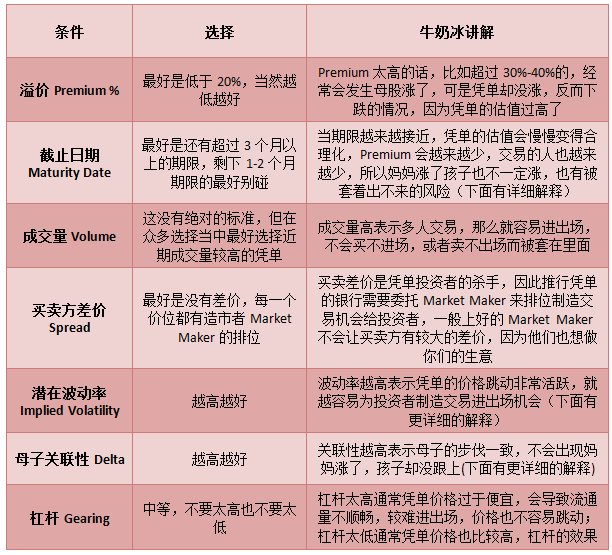 | 条件 | 选择 | 牛奶冰讲解 |
|---|---|---|
| 溢价 Premium % | 最好是低于 20%，当然越低越好 | Premium 太高的话，比如超过 30%-40%的，经常会发生母股涨了，可是凭单却没涨，反而下跌的情况，因为凭单的估值过高了 |
| 截止日期 Maturity Date | 最好是还有超过 3 个月以上的期限，剩下 1-2 个月期限的最好别碰 | 当期限越来越接近，凭单的估值会慢慢变得合理化，Premium 会越来越少，交易的人也越来越少，所以妈妈涨了孩子也不一定涨，也有被套着出不来的风险（下面有详细解释） |
| 成交量 Volume | 这没有绝对的标准，但在众多选择当中最好选择近期成交量较高的凭单 | 成交量高表示多人交易，那么就容易进出场，不会买不进场，或者卖不出场而被套在里面 |
| 买卖方差价 Spread | 最好是没有差价，每一个价位都有造市者 Market Maker 的排位 | 买卖差价是凭单投资者的杀手，因此推行凭单的银行需要委托 Market Maker 来排位制造交易机会给投资者，一般上好的 Market Maker 不会让买卖方有较大的差价，因为他们也想做你们的生意 |
| 潜在波动率 Implied Volatility | 越高越好 | 波动率越高表示凭单的价格跳动非常活跃，就越容易为投资者制造交易进出场机会（下面有更详细的解释） |
| 母子关联性 Delta | 越高越好 | 关联性越高表示母子的步伐一致，不会出现妈妈涨了，孩子却没跟上(下面有更详细的解释) |
| 杠杆 Gearing | 中等，不要太高也不要太低 | 杠杆太高通常凭单价格过于便宜，会导致流通量不顺畅，较难进出场，价格也不容易跳动；杠杆太低通常凭单价格也比较高，杠杆的效果 |